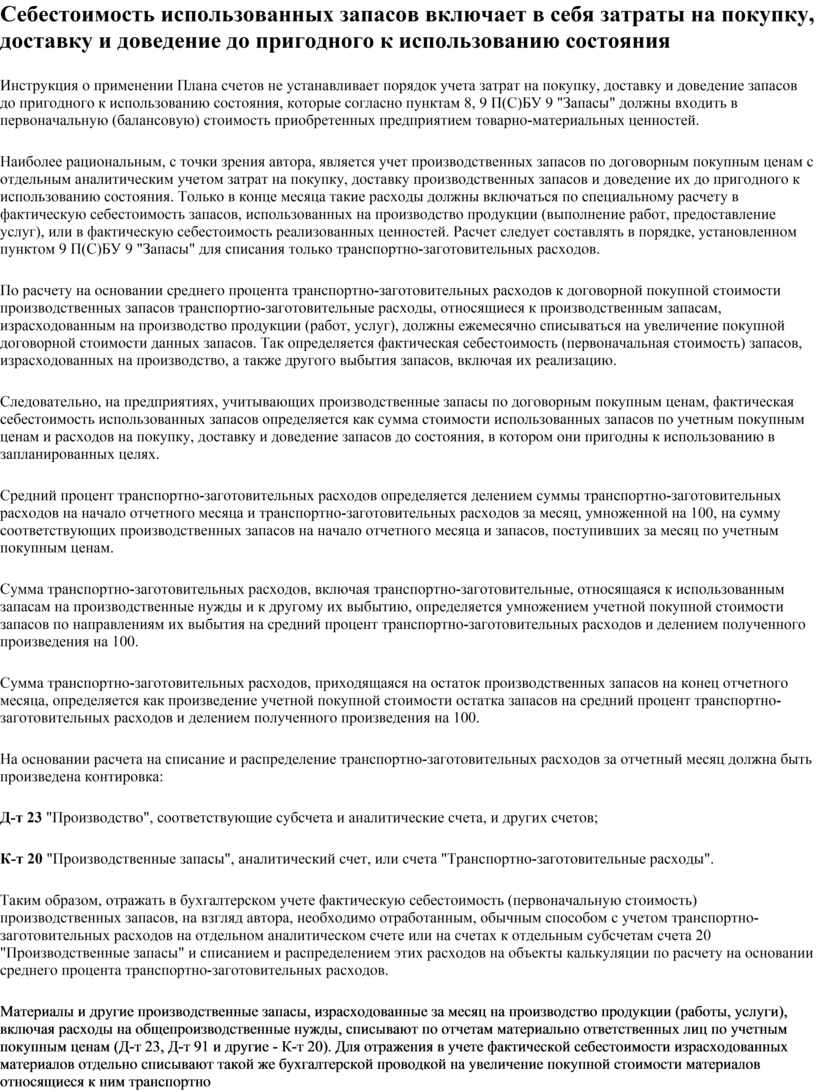 Себестоимость использованных запасов включает в себя затраты на покупку, доставку и доведение до пригодного к использованию состояния

Инструкция о применении Плана счетов не устанавливает порядок учета затрат на покупку, доставку и доведение запасов до пригодного к использованию состояния, которые согласно пунктам 8, 9 П(С)БУ 9 "Запасы" должны входить в первоначальную (балансовую) стоимость приобретенных предприятием товарно-материальных ценностей.

Наиболее рациональным, с точки зрения автора, является учет производственных запасов по договорным покупным ценам с отдельным аналитическим учетом затрат на покупку, доставку производственных запасов и доведение их до пригодного к использованию состояния. Только в конце месяца такие расходы должны включаться по специальному расчету в фактическую себестоимость запасов, использованных на производство продукции (выполнение работ, предоставление услуг), или в фактическую себестоимость реализованных ценностей. Расчет следует составлять в порядке, установленном пунктом 9 П(С)БУ 9 "Запасы" для списания только транспортно-заготовительных расходов.

По расчету на основании среднего процента транспортно-заготовительных расходов к договорной покупной стоимости производственных запасов транспортно-заготовительные расходы, относящиеся к производственным запасам, израсходованным на производство продукции (работ, услуг), должны ежемесячно списываться на увеличение покупной договорной стоимости данных запасов. Так определяется фактическая себестоимость (первоначальная стоимость) запасов, израсходованных на производство, а также другого выбытия запасов, включая их реализацию.

Следовательно, на предприятиях, учитывающих производственные запасы по договорным покупным ценам, фактическая себестоимость использованных запасов определяется как сумма стоимости использованных запасов по учетным покупным ценам и расходов на покупку, доставку и доведение запасов до состояния, в котором они пригодны к использованию в запланированных целях.

Средний процент транспортно-заготовительных расходов определяется делением суммы транспортно-заготовительных расходов на начало отчетного месяца и транспортно-заготовительных расходов за месяц, умноженной на 100, на сумму соответствующих производственных запасов на начало отчетного месяца и запасов, поступивших за месяц по учетным покупным ценам.

Сумма транспортно-заготовительных расходов, включая транспортно-заготовительные, относящаяся к использованным запасам на производственные нужды и к другому их выбытию, определяется умножением учетной покупной стоимости запасов по направлениям их выбытия на средний процент транспортно-заготовительных расходов и делением полученного произведения на 100.

Сумма транспортно-заготовительных расходов, приходящаяся на остаток производственных запасов на конец отчетного месяца, определяется как произведение учетной покупной стоимости остатка запасов на средний процент транспортно-заготовительных расходов и делением полученного произведения на 100.

На основании расчета на списание и распределение транспортно-заготовительных расходов за отчетный месяц должна быть произведена контировка:

Д-т 23 "Производство", соответствующие субсчета и аналитические счета, и других счетов;

К-т 20 "Производственные запасы", аналитический счет, или счета "Транспортно-заготовительные расходы".

Таким образом, отражать в бухгалтерском учете фактическую себестоимость (первоначальную стоимость) производственных запасов, на взгляд автора, необходимо отработанным, обычным способом с учетом транспортно-заготовительных расходов на отдельном аналитическом счете или на счетах к отдельным субсчетам счета 20 "Производственные запасы" и списанием и распределением этих расходов на объекты калькуляции по расчету на основании среднего процента транспортно-заготовительных расходов.

Материалы и другие производственные запасы, израсходованные за месяц на производство продукции (работы, услуги), включая расходы на общепроизводственные нужды, списывают по отчетам материально ответственных лиц по учетным покупным ценам (Д-т 23, Д-т 91 и другие - К-т 20). Для отражения в учете фактической себестоимости израсходованных материалов отдельно списывают такой же бухгалтерской проводкой на увеличение покупной стоимости материалов относящиеся к ним транспортно